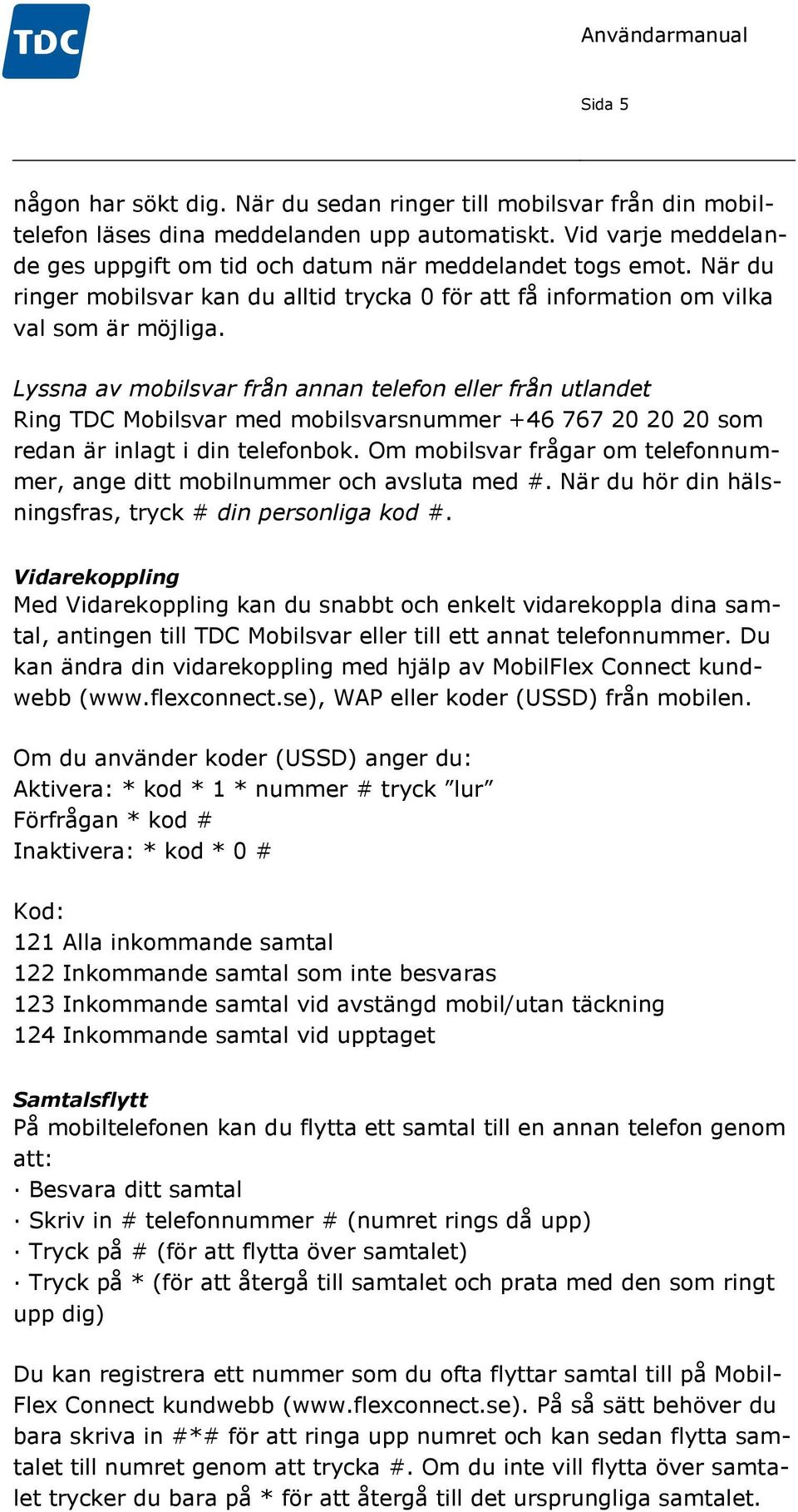 TDC

Användarmanual

Sida 5

någon har sökt dig. När du sedan ringer till mobilsvar från din mobiltelefon läses dina meddelanden upp automatiskt. Vid varje meddelande ges uppgift om tid och datum när meddelandet togs emot. När du ringer mobilsvar kan du alltid trycka 0 för att få information om vilka val som är möjliga.

Lyssna av mobilsvar från annan telefon eller från utlandet
Ring TDC Mobilsvar med mobilsvarsnummer +46 767 20 20 20 som redan är inlagt i din telefonbok. Om mobilsvar frågar om telefonnummer, ange ditt mobilnummer och avsluta med #. När du hör din hälsningsfras, tryck # din personliga kod #.

Vidarekoppling
Med Vidarekoppling kan du snabbt och enkelt vidarekoppla dina samtal, antingen till TDC Mobilsvar eller till ett annat telefonnummer. Du kan ändra din vidarekoppling med hjälp av MobilFlex Connect kundwebb (www.flexconnect.se), WAP eller koder (USSD) från mobilen.

Om du använder koder (USSD) anger du:
Aktivera: * kod * 1 * nummer # tryck ”lur”
Förfrågan * kod #
Inaktivera: * kod * 0 #

Kod:
121 Alla inkommande samtal
122 Inkommande samtal som inte besvaras
123 Inkommande samtal vid avstängd mobil/utan täckning
124 Inkommande samtal vid upptaget

Samtalsflytt
På mobiltelefonen kan du flytta ett samtal till en annan telefon genom att:
· Besvara ditt samtal
· Skriv in # telefonnummer # (numret rings då upp)
· Tryck på # (för att flytta över samtalet)
· Tryck på * (för att återgå till samtalet och prata med den som ringt upp dig)

Du kan registrera ett nummer som du ofta flyttar samtal till på MobilFlex Connect kundwebb (www.flexconnect.se). På så sätt behöver du bara skriva in #*# för att ringa upp numret och kan sedan flytta samtalet till numret genom att trycka #. Om du inte vill flytta över samtalet trycker du bara på * för att återgå till det ursprungliga samtalet.